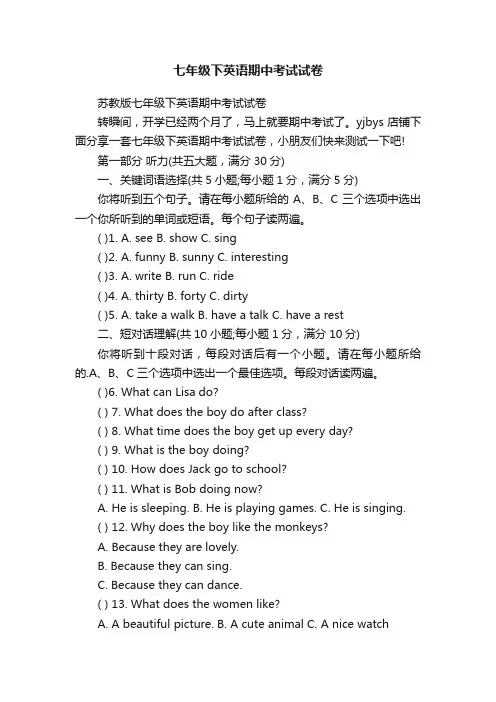 七年级下英语期中考试试卷

苏教版七年级下英语期中考试试卷

转瞬间，开学已经两个月了，马上就要期中考试了。yjbys 店铺下面分享一套七年级下英语期中考试试卷，小朋友们快来测试一下吧!

第一部分 听力(共五大题，满分 30 分)

一、关键词语选择(共 5 小题;每小题 1 分，满分 5 分)

你将听到五个句子。请在每小题所给的 A、B、C 三个选项中选出一个你所听到的单词或短语。每个句子读两遍。

( )1. A. see B. show C. sing

( )2. A. funny B. sunny C. interesting

( )3. A. write B. run C. ride

( )4. A. thirty B. forty C. dirty

( )5. A. take a walk B. have a talk C. have a rest

二、短对话理解(共 10 小题;每小题 1 分，满分 10 分)

你将听到十段对话，每段对话后有一个小题。请在每小题所给的.A、B、C 三个选项中选出一个最佳选项。每段对话读两遍。

( )6. What can Lisa do?

( ) 7. What does the boy do after class?

( ) 8. What time does the boy get up every day?

( ) 9. What is the boy doing?

( ) 10. How does Jack go to school?

( ) 11. What is Bob doing now?

A. He is sleeping. B. He is playing games. C. He is singing.

( ) 12. Why does the boy like the monkeys?

A. Because they are lovely.

B. Because they can sing.

C. Because they can dance.

( ) 13. What does the women like?

A. A beautiful picture. B. A cute animal C. A nice watch